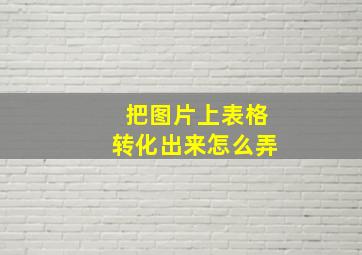 把图片上表格
转化出来怎么弄